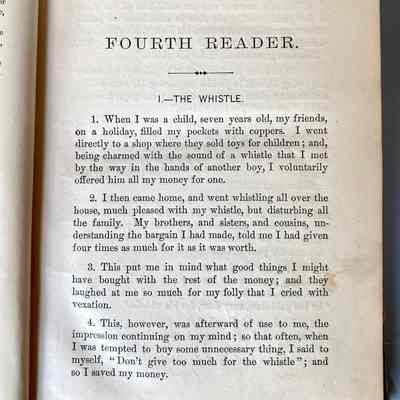 FOURTH READER.

I.—THE WHISTLE.

1. When I was a child, seven years old, my friends, on a holiday, filled my pockets with coppers. I went directly to a shop where they sold toys for children; and, being charmed with the sound of a whistle that I met by the way in the hands of another boy, I voluntarily offered him all my money for one.

2. I then came home, and went whistling all over the house, much pleased with my whistle, but disturbing all the family. My brothers, and sisters, and cousins, understanding the bargain I had made, told me I had given four times as much for it as it was worth.

3. This put me in mind what good things I might have bought with the rest of the money; and they laughed at me so much for my folly that I cried with vexation.

4. This, however, was afterward of use to me, the impression continuing on my mind; so that often, when I was tempted to buy some unnecessary thing, I said to myself, "Don't give too much for the whistle"; and so I saved my money.